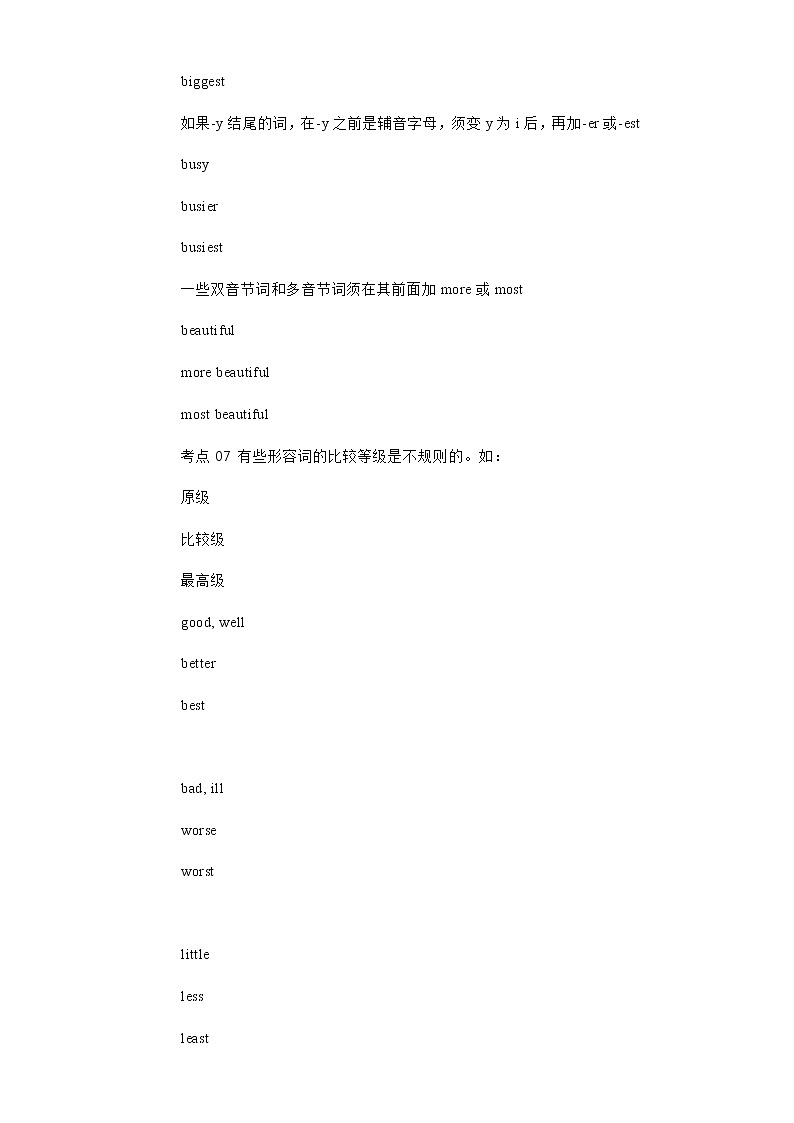 biggest

如果-y 结尾的词，在-y 之前是辅音字母，须变 y 为 i 后，再加-er 或-est

busy

busier

busiest

一些双音节词和多音节词须在其前面加 more 或 most

beautiful

more beautiful

most beautiful

考点 07 有些形容词的比较等级是不规则的。如：

原级

比较级

最高级

good, well

better

best

bad, ill

worse

worst

little

less

least